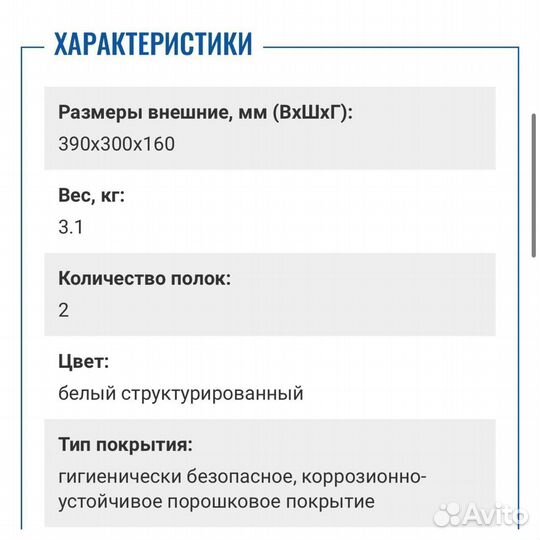 ХАРАКТЕРИСТИКИ

Размеры внешние, мм (ВхШхГ):
390x300x160

Вес, кг:
3.1

Количество полок:
2

Цвет:
белый структурированный

Тип покрытия:
гигиенически безопасное, коррозионно-устойчивое порошковое покрытие

Avito